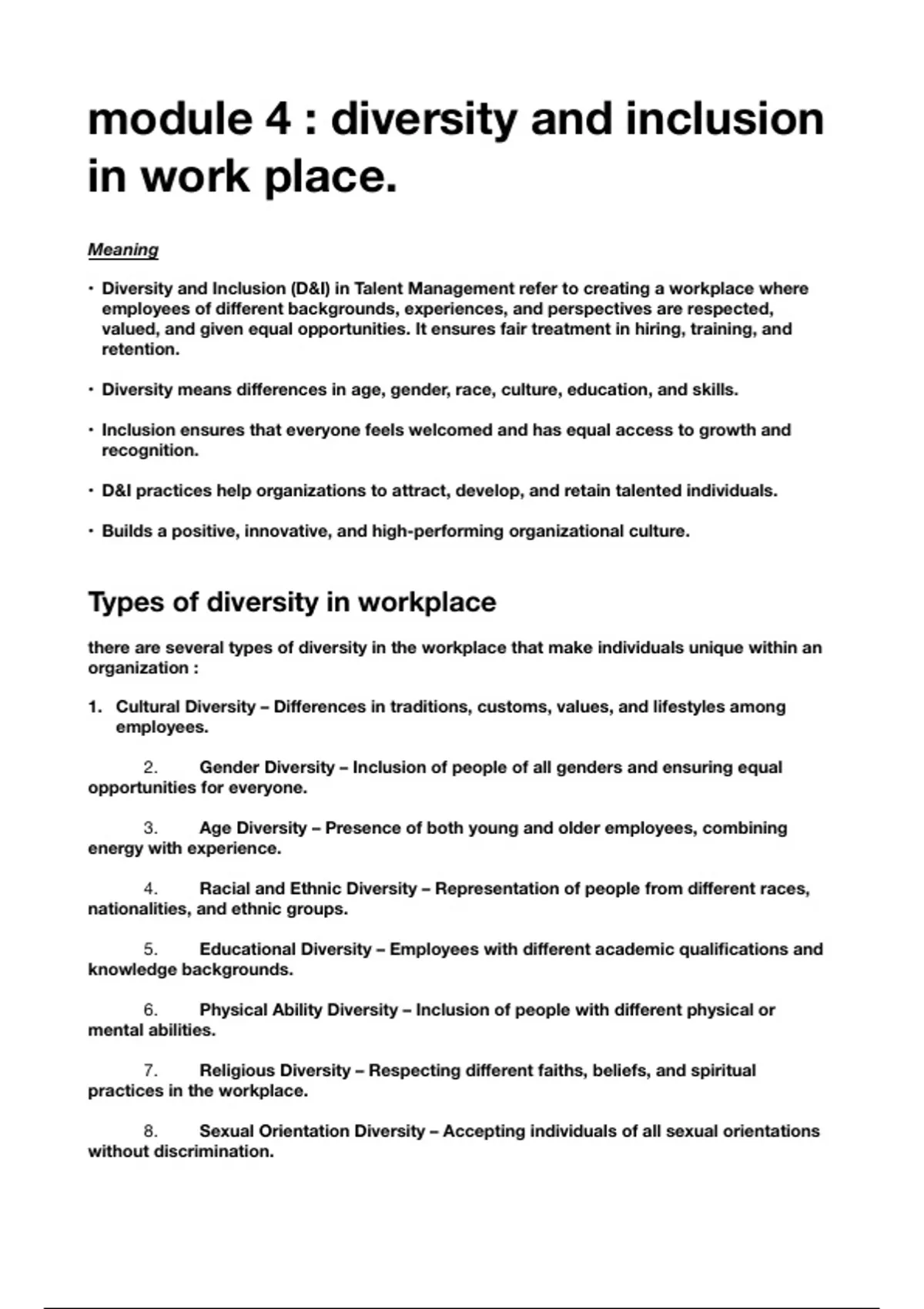 module 4 : diversity and inclusion in work place.

Meaning

• Diversity and Inclusion (D&I) in Talent Management refer to creating a workplace where employees of different backgrounds, experiences, and perspectives are respected, valued, and given equal opportunities. It ensures fair treatment in hiring, training, and retention.

• Diversity means differences in age, gender, race, culture, education, and skills.

• Inclusion ensures that everyone feels welcomed and has equal access to growth and recognition.

• D&I practices help organizations to attract, develop, and retain talented individuals.

• Builds a positive, innovative, and high-performing organizational culture.

Types of diversity in workplace

there are several types of diversity in the workplace that make individuals unique within an organization :

1. Cultural Diversity – Differences in traditions, customs, values, and lifestyles among employees.

2. Gender Diversity – Inclusion of people of all genders and ensuring equal opportunities for everyone.

3. Age Diversity – Presence of both young and older employees, combining energy with experience.

4. Racial and Ethnic Diversity – Representation of people from different races, nationalities, and ethnic groups.

5. Educational Diversity – Employees with different academic qualifications and knowledge backgrounds.

6. Physical Ability Diversity – Inclusion of people with different physical or mental abilities.

7. Religious Diversity – Respecting different faiths, beliefs, and spiritual practices in the workplace.

8. Sexual Orientation Diversity – Accepting individuals of all sexual orientations without discrimination.